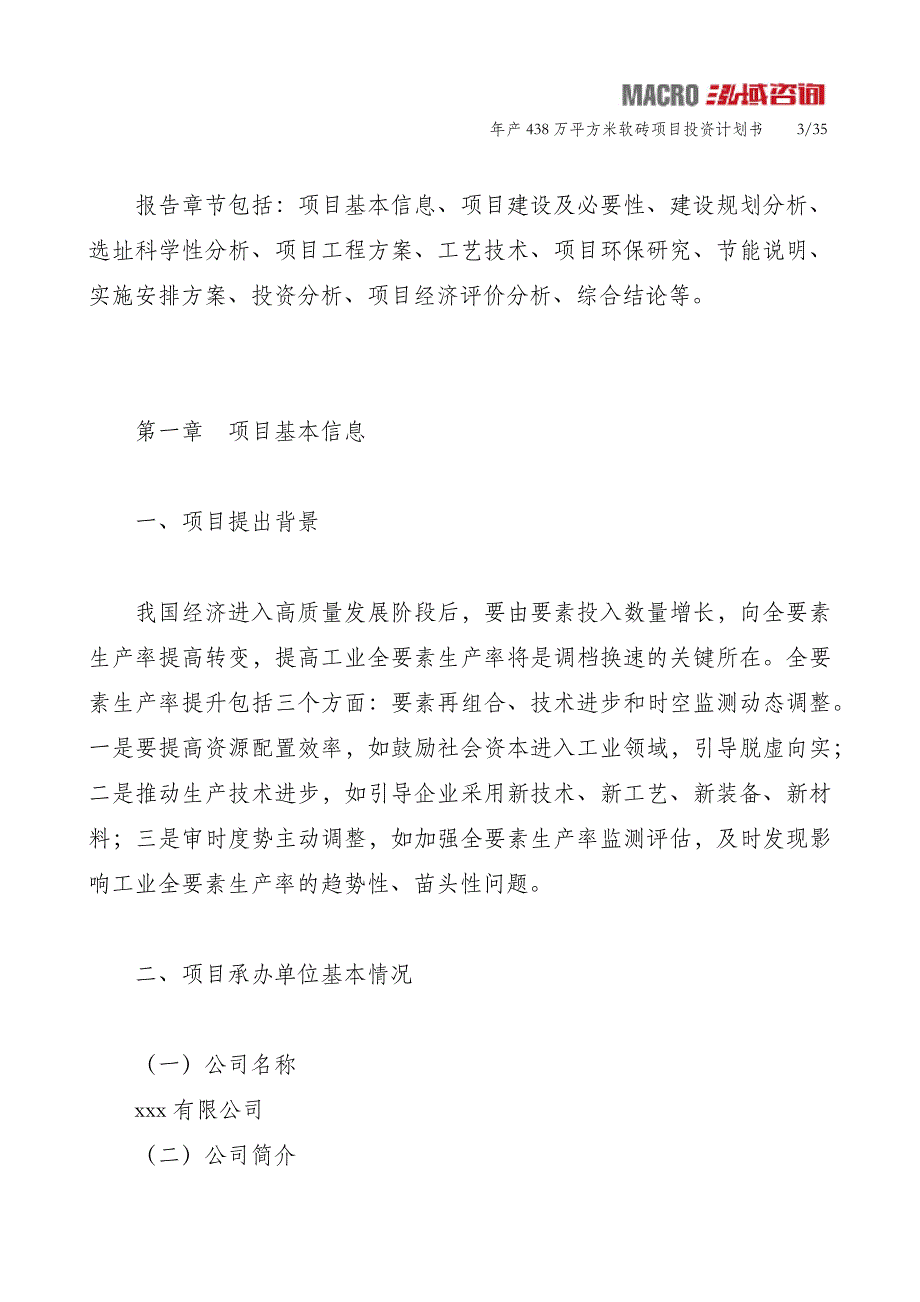 MACRO 泓域咨询

年产438万平方米软砖项目投资计划书 3/35

报告章节包括：项目基本信息、项目建设及必要性、建设规划分析、选址科学性分析、项目工程方案、工艺技术、项目环保研究、节能说明、实施安排方案、投资分析、项目经济评价分析、综合结论等。

第一章 项目基本信息

一、项目提出背景

我国经济进入高质量发展阶段后，要由要素投入数量增长，向全要素生产率提高转变，提高工业全要素生产率将是调档换速的关键所在。全要素生产率提升包括三个方面：要素再组合、技术进步和时空监测动态调整。一是要提高资源配置效率，如鼓励社会资本进入工业领域，引导脱虚向实；二是推动生产技术进步，如引导企业采用新技术、新工艺、新装备、新材料；三是审时度势主动调整，如加强全要素生产率监测评估，及时发现影响工业全要素生产率的趋势性、苗头性问题。

二、项目承办单位基本情况

（一）公司名称

xxx有限公司

（二）公司简介